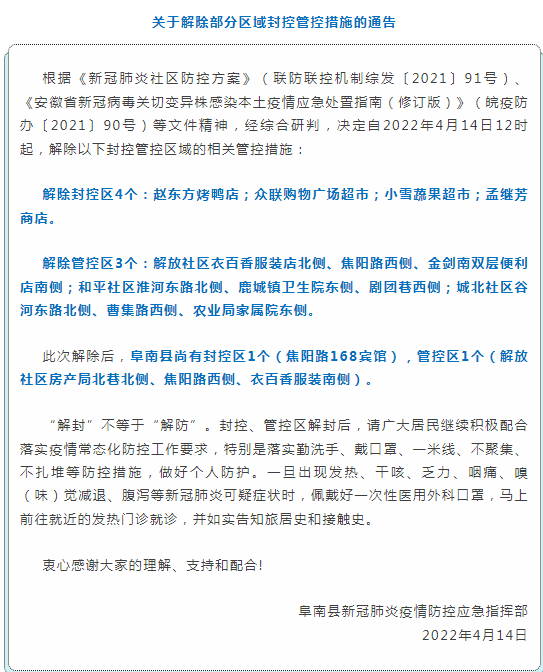 关于解除部分区域封控管控措施的通告

根据《新冠肺炎社区防控方案》（联防联控机制综发〔2021〕91号）、《安徽省新冠病毒关切变异株感染本土疫情应急处置指南（修订版）》（皖疫防办〔2021〕90号）等文件精神，经综合研判，决定自2022年4月14日12时起，解除以下封控管控区域的相关管控措施：

解除封控区4个：赵东方烤鸭店；众联购物广场超市；小雪蔬果超市；孟继芳商店。

解除管控区3个：解放社区衣百香服装店北侧、焦阳路西侧、金剑南双层便利店南侧；和平社区淮河东路北侧、鹿城镇卫生院东侧、剧团巷西侧；城北社区谷河东路北侧、曹集路西侧、农业局家属院东侧。

此次解除后，阜南县尚有封控区1个（焦阳路168宾馆），管控区1个（解放社区房产局北巷北侧、焦阳路西侧、衣百香服装南侧）。

“解封”不等于“解防”。封控、管控区解封后，请广大居民继续积极配合落实疫情常态化防控工作要求，特别是落实勤洗手、戴口罩、一米线、不聚集、不扎堆等防控措施，做好个人防护。一旦出现发热、干咳、乏力、咽痛、嗅（味）觉减退、腹泻等新冠肺炎可疑症状时，佩戴好一次性医用外科口罩，马上前往就近的发热门诊就诊，并如实告知旅居史和接触史。

衷心感谢大家的理解、支持和配合！

阜南县新冠肺炎疫情防控应急指挥部
2022年4月14日